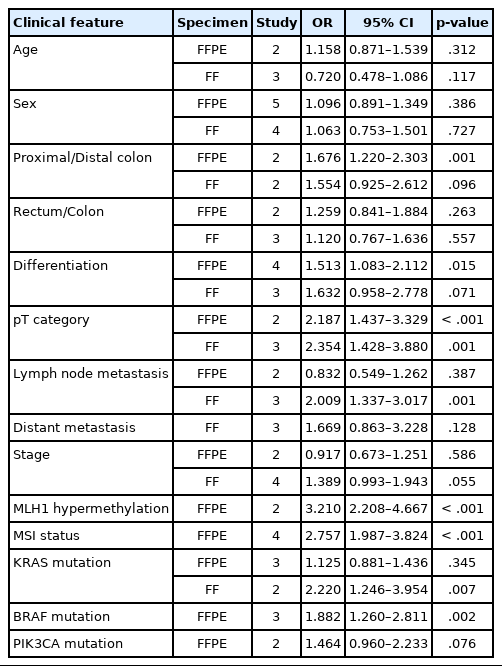 | Clinical feature | Specimen | Study | OR | 95% CI | p-value |
|---|---|---|---|---|---|
| Age | FFPE | 2 | 1.158 | 0.871–1.539 | .312 |
| | FF | 3 | 0.720 | 0.478–1.086 | .117 |
| Sex | FFPE | 5 | 1.096 | 0.891–1.349 | .386 |
| | FF | 4 | 1.063 | 0.753–1.501 | .727 |
| Proximal/Distal colon | FFPE | 2 | 1.676 | 1.220–2.303 | .001 |
| | FF | 2 | 1.554 | 0.925–2.612 | .096 |
| Rectum/Colon | FFPE | 2 | 1.259 | 0.841–1.884 | .263 |
| | FF | 3 | 1.120 | 0.767–1.636 | .557 |
| Differentiation | FFPE | 4 | 1.513 | 1.083–2.112 | .015 |
| | FF | 3 | 1.632 | 0.958–2.778 | .071 |
| pT category | FFPE | 2 | 2.187 | 1.437–3.329 | < .001 |
| | FF | 3 | 2.354 | 1.428–3.880 | .001 |
| Lymph node metastasis | FFPE | 2 | 0.832 | 0.549–1.262 | .387 |
| | FF | 3 | 2.009 | 1.337–3.017 | .001 |
| Distant metastasis | FF | 3 | 1.669 | 0.863–3.228 | .128 |
| Stage | FFPE | 2 | 0.917 | 0.673–1.251 | .586 |
| | FF | 4 | 1.389 | 0.993–1.943 | .055 |
| MLH1 hypermethylation | FFPE | 2 | 3.210 | 2.208–4.667 | < .001 |
| MSI status | FFPE | 4 | 2.757 | 1.987–3.824 | < .001 |
| KRAS mutation | FFPE | 3 | 1.125 | 0.881–1.436 | .345 |
| | FF | 2 | 2.220 | 1.246–3.954 | .007 |
| BRAF mutation | FFPE | 3 | 1.882 | 1.260–2.811 | .002 |
| PIK3CA mutation | FFPE | 2 | 1.464 | 0.960–2.233 | .076 |